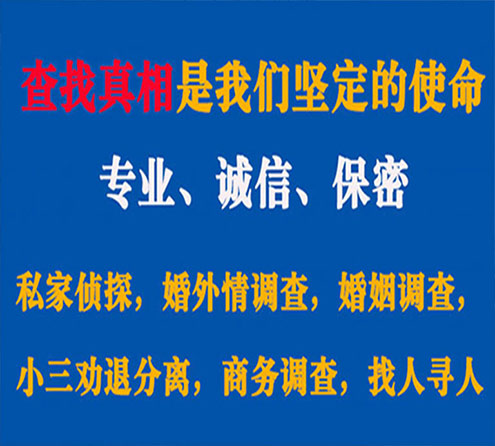 查找真相是我们坚定的使命

专业、诚信、保密

私家侦探，婚外情调查，婚姻调查，

小三劝退分离，商务调查，找人寻人